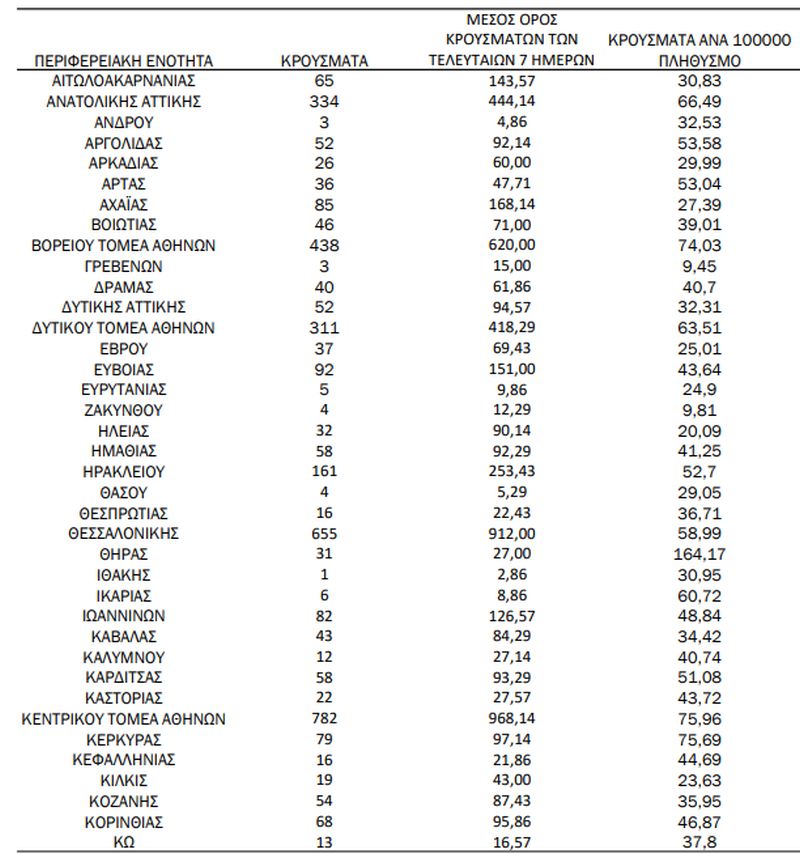 | ΠΕΡΙΦΕΡΕΙΑΚΗ ΕΝΟΤΗΤΑ | ΚΡΟΥΣΜΑΤΑ | ΜΕΣΟΣ ΟΡΟΣ ΚΡΟΥΣΜΑΤΩΝ ΤΩΝ ΤΕΛΕΥΤΑΙΩΝ 7 ΗΜΕΡΩΝ | ΚΡΟΥΣΜΑΤΑ ΑΝΑ 100000 ΠΛΗΘΥΣΜΟ |
|---|---|---|---|
| ΑΙΤΩΛΟΑΚΑΡΝΑΝΙΑΣ | 65 | 143,57 | 30,83 |
| ΑΝΑΤΟΛΙΚΗΣ ΑΤΤΙΚΗΣ | 334 | 444,14 | 66,49 |
| ΑΝΔΡΟΥ | 3 | 4,86 | 32,53 |
| ΑΡΓΟΛΙΔΑΣ | 52 | 92,14 | 53,58 |
| ΑΡΚΑΔΙΑΣ | 26 | 60,00 | 29,99 |
| ΑΡΤΑΣ | 36 | 47,71 | 53,04 |
| ΑΧΑΪΑΣ | 85 | 168,14 | 27,39 |
| ΒΟΙΩΤΙΑΣ | 46 | 71,00 | 39,01 |
| ΒΟΡΕΙΟΥ ΤΟΜΕΑ ΑΘΗΝΩΝ | 438 | 620,00 | 74,03 |
| ΓΡΕΒΕΝΩΝ | 3 | 15,00 | 9,45 |
| ΔΡΑΜΑΣ | 40 | 61,86 | 40,7 |
| ΔΥΤΙΚΗΣ ΑΤΤΙΚΗΣ | 52 | 94,57 | 32,31 |
| ΔΥΤΙΚΟΥ ΤΟΜΕΑ ΑΘΗΝΩΝ | 311 | 418,29 | 63,51 |
| ΕΒΡΟΥ | 37 | 69,43 | 25,01 |
| ΕΥΒΟΙΑΣ | 92 | 151,00 | 43,64 |
| ΕΥΡΥΤΑΝΙΑΣ | 5 | 9,86 | 24,9 |
| ΖΑΚΥΝΘΟΥ | 4 | 12,29 | 9,81 |
| ΗΛΕΙΑΣ | 32 | 90,14 | 20,09 |
| ΗΜΑΘΙΑΣ | 58 | 92,29 | 41,25 |
| ΗΡΑΚΛΕΙΟΥ | 161 | 253,43 | 52,7 |
| ΘΑΣΟΥ | 4 | 5,29 | 29,05 |
| ΘΕΣΠΡΩΤΙΑΣ | 16 | 22,43 | 36,71 |
| ΘΕΣΣΑΛΟΝΙΚΗΣ | 655 | 912,00 | 58,99 |
| ΘΗΡΑΣ | 31 | 27,00 | 164,17 |
| ΙΘΑΚΗΣ | 1 | 2,86 | 30,95 |
| ΙΚΑΡΙΑΣ | 6 | 8,86 | 60,72 |
| ΙΩΑΝΝΙΝΩΝ | 82 | 126,57 | 48,84 |
| ΚΑΒΑΛΑΣ | 43 | 84,29 | 34,42 |
| ΚΑΛΥΜΝΟΥ | 12 | 27,14 | 40,74 |
| ΚΑΡΔΙΤΣΑΣ | 58 | 93,29 | 51,08 |
| ΚΑΣΤΟΡΙΑΣ | 22 | 27,57 | 43,72 |
| ΚΕΝΤΡΙΚΟΥ ΤΟΜΕΑ ΑΘΗΝΩΝ | 782 | 968,14 | 75,96 |
| ΚΕΡΚΥΡΑΣ | 79 | 97,14 | 75,69 |
| ΚΕΦΑΛΛΗΝΙΑΣ | 16 | 21,86 | 44,69 |
| ΚΙΛΚΙΣ | 19 | 43,00 | 23,63 |
| ΚΟΖΑΝΗΣ | 54 | 87,43 | 35,95 |
| ΚΟΡΙΝΘΙΑΣ | 68 | 95,86 | 46,87 |
| ΚΩ | 13 | 16,57 | 37,8 |